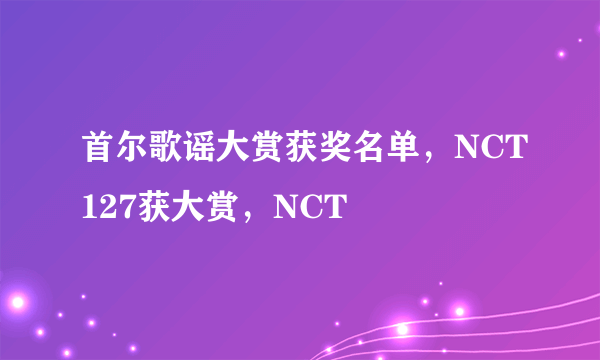 首尔歌谣大赏获奖名单，NCT 127获大赏，NCT